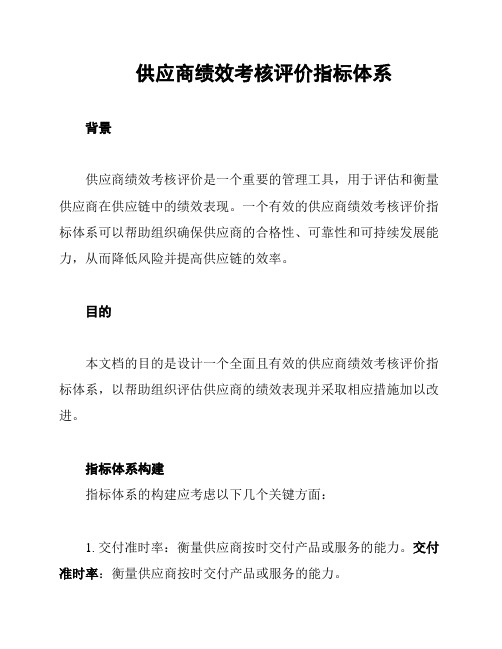 供应商绩效考核评价指标体系

背景

供应商绩效考核评价是一个重要的管理工具，用于评估和衡量供应商在供应链中的绩效表现。一个有效的供应商绩效考核评价指标体系可以帮助组织确保供应商的合格性、可靠性和可持续发展能力，从而降低风险并提高供应链的效率。

目的

本文档的目的是设计一个全面且有效的供应商绩效考核评价指标体系，以帮助组织评估供应商的绩效表现并采取相应措施加以改进。

指标体系构建

指标体系的构建应考虑以下几个关键方面：

1. 交付准时率：衡量供应商按时交付产品或服务的能力。交付准时率：衡量供应商按时交付产品或服务的能力。